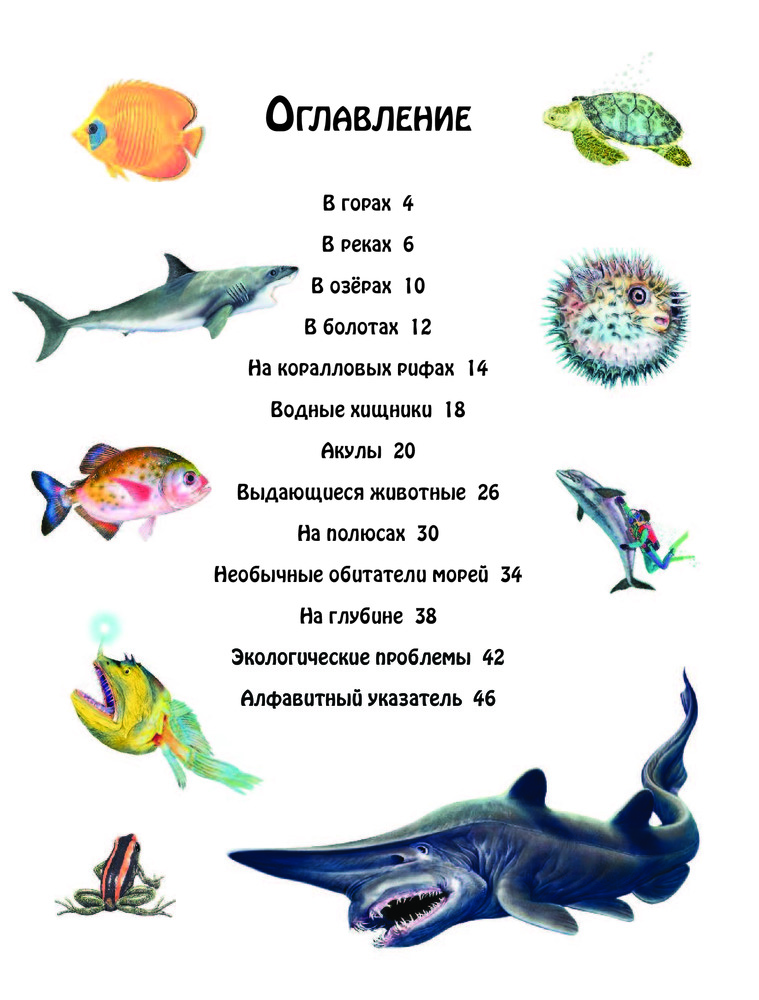 Оглавление

В горах 4

В реках 6

В озёрах 10

В болотах 12

На коралловых рифах 14

Водные хищники 18

Акулы 20

Выдающиеся животные 26

На полюсах 30

Необычные обитатели морей 34

На глубине 38

Экологические проблемы 42

Алфавитный указатель 46